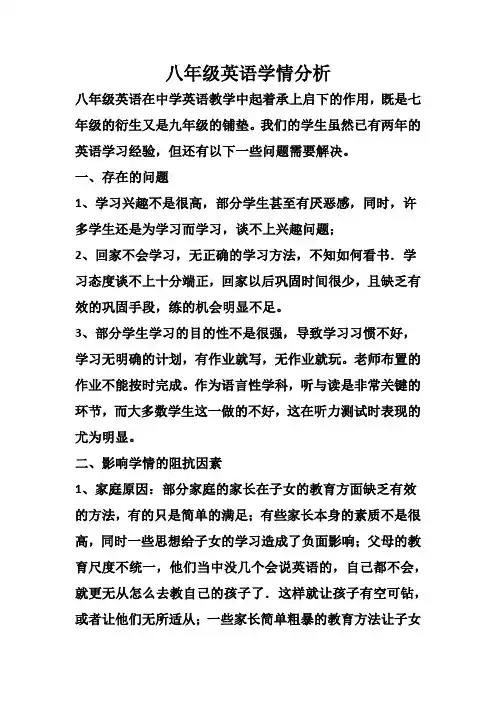 八年级英语学情分析

八年级英语在中学英语教学中起着承上启下的作用，既是七年级的衍生又是九年级的铺垫。我们的学生虽然已有两年的英语学习经验，但还有以下一些问题需要解决。

一、存在的问题

1、学习兴趣不是很高，部分学生甚至有厌恶感，同时，许多学生还是为学习而学习，谈不上兴趣问题；

2、回家不会学习，无正确的学习方法，不知如何看书．学习态度谈不上十分端正，回家以后巩固时间很少，且缺乏有效的巩固手段，练的机会明显不足。

3、部分学生学习的目的性不是很强，导致学习习惯不好，学习无明确的计划，有作业就写，无作业就玩。老师布置的作业不能按时完成。作为语言性学科，听与读是非常关键的环节，而大多数学生这一做的不好，这在听力测试时表现的尤为明显。

二、影响学情的阻抗因素

1、家庭原因：部分家庭的家长在子女的教育方面缺乏有效的方法，有的只是简单的满足；有些家长本身的素质不是很高，同时一些思想给子女的学习造成了负面影响；父母的教育尺度不统一，他们当中没几个会说英语的，自己都不会，就更无从怎么去教自己的孩子了．这样就让孩子有空可钻，或者让他们无所适从；一些家长简单粗暴的教育方法让子女